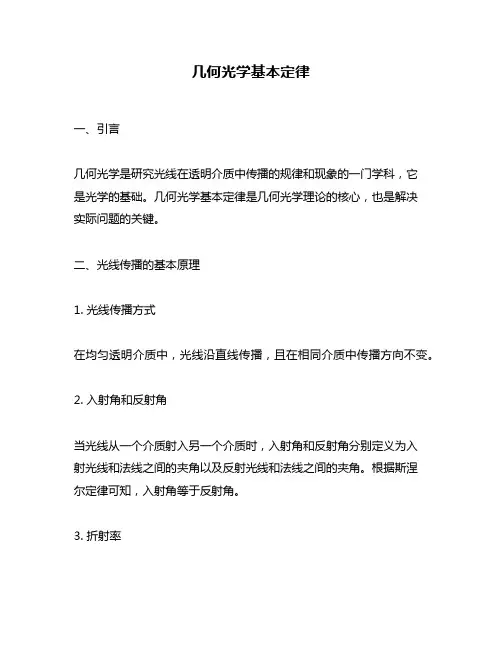 几何光学基本定律

一、引言

几何光学是研究光线在透明介质中传播的规律和现象的一门学科，它是光学的基础。几何光学基本定律是几何光学理论的核心，也是解决实际问题的关键。

二、光线传播的基本原理

1. 光线传播方式

在均匀透明介质中，光线沿直线传播，且在相同介质中传播方向不变。

2. 入射角和反射角

当光线从一个介质射入另一个介质时，入射角和反射角分别定义为入射光线和法线之间的夹角以及反射光线和法线之间的夹角。根据斯涅尔定律可知，入射角等于反射角。

3. 折射率